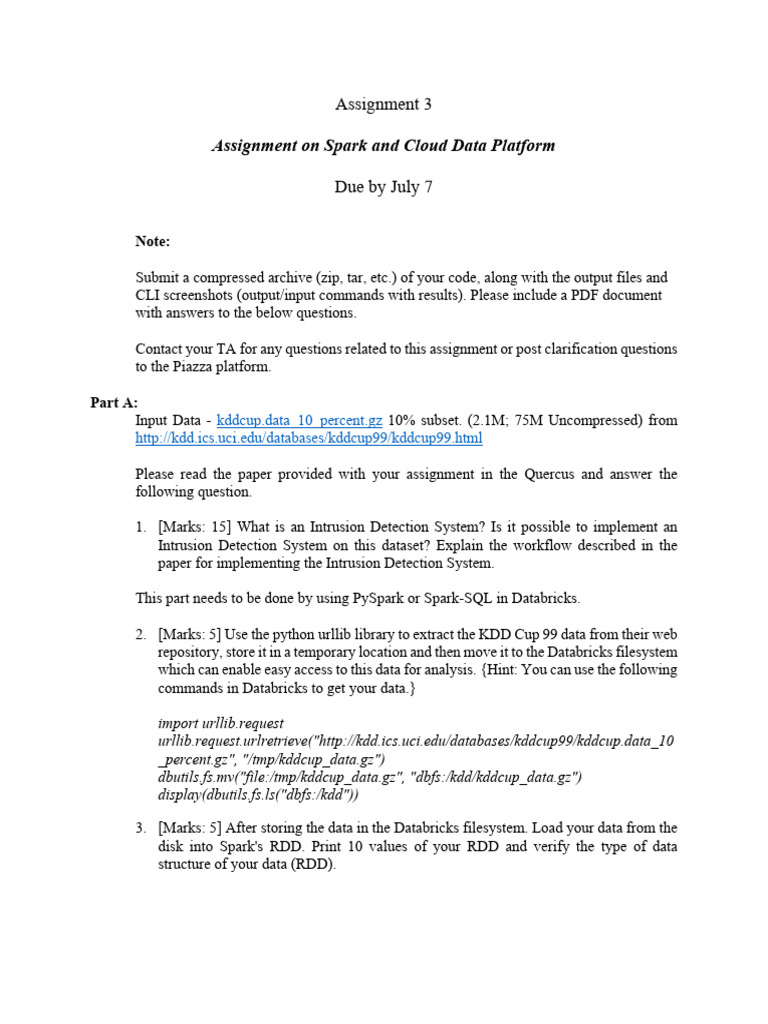 Assignment 3

Assignment on Spark and Cloud Data Platform

Due by July 7

Note:

Submit a compressed archive (zip, tar, etc.) of your code, along with the output files and CLI screenshots (output/input commands with results). Please include a PDF document with answers to the below questions.

Contact your TA for any questions related to this assignment or post clarification questions to the Piazza platform.

Part A:

Input Data - kddcup.data_10_percent.gz 10% subset. (2.1M; 75M Uncompressed) from http://kdd.ics.uci.edu/databases/kddcup99/kddcup99.html

Please read the paper provided with your assignment in the Quercus and answer the following question.

1. [Marks: 15] What is an Intrusion Detection System? Is it possible to implement an Intrusion Detection System on this dataset? Explain the workflow described in the paper for implementing the Intrusion Detection System.

This part needs to be done by using PySpark or Spark-SQL in Databricks.

2. [Marks: 5] Use the python urllib library to extract the KDD Cup 99 data from their web repository, store it in a temporary location and then move it to the Databricks filesystem which can enable easy access to this data for analysis. {Hint: You can use the following commands in Databricks to get your data.}

import urllib.request
urllib.request.urlretrieve("http://kdd.ics.uci.edu/databases/kddcup99/kddcup.data_10_percent.gz", "/tmp/kddcup_data.gz")
dbutils.fs.mv("file:/tmp/kddcup_data.gz", "dbfs:/kdd/kddcup_data.gz")
display(dbutils.fs.ls("dbfs:/kdd"))

3. [Marks: 5] After storing the data in the Databricks filesystem. Load your data from the disk into Spark's RDD. Print 10 values of your RDD and verify the type of data structure of your data (RDD).